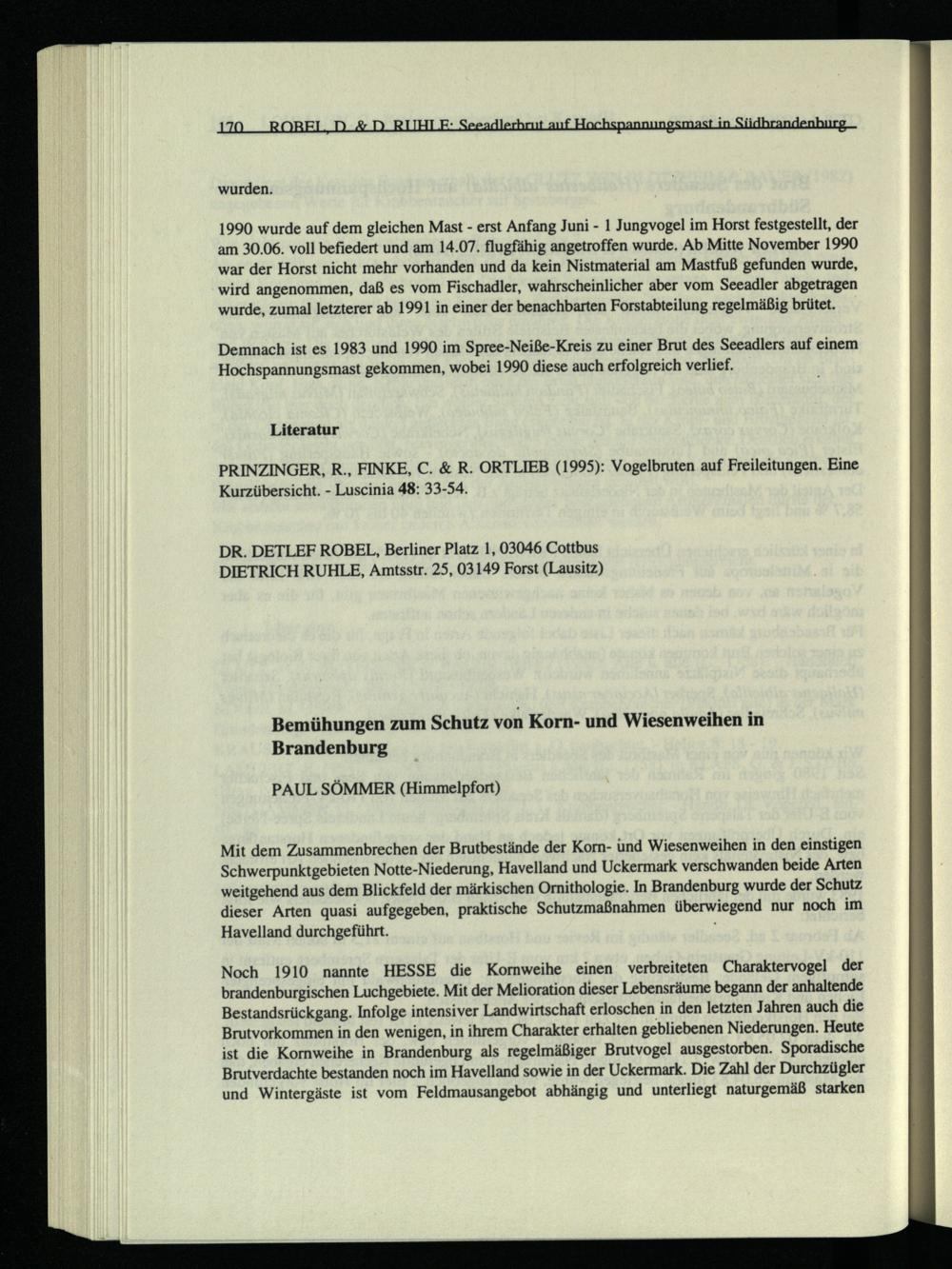 170 ROBEL, D. & D. RUHLE: Seeadlerbrut auf Hochspannungsmast in Südbrandenburg

wurden.

1990 wurde auf dem gleichen Mast - erst Anfang Juni - 1 Jungvogel im Horst festgestellt, der am 30.06. voll befiedert und am 14.07. flugfähig angetroffen wurde. Ab Mitte November 1990 war der Horst nicht mehr vorhanden und da kein Nistmaterial am Mastfuß gefunden wurde, wird angenommen, daß es vom Fischadler, wahrscheinlicher aber vom Seeadler abgetragen wurde, zumal letzterer ab 1991 in einer der benachbarten Forstabteilung regelmäßig brütet.

Demnach ist es 1983 und 1990 im Spree-Neiße-Kreis zu einer Brut des Seeadlers auf einem Hochspannungsmast gekommen, wobei 1990 diese auch erfolgreich verlief.

Literatur

PRINZINGER, R., FINKE, C. & R. ORTLIEB (1995): Vogelbruten auf Freileitungen. Eine Kurzübersicht. - Luscinia 48: 33-54.

DR. DETLEF ROBEL, Berliner Platz 1, 03046 Cottbus
DIETRICH RUHLE, Amtsstr. 25, 03149 Forst (Lausitz)

Bemühungen zum Schutz von Korn- und Wiesenweihen in Brandenburg

PAUL SÖMMER (Himmelpfort)

Mit dem Zusammenbrechen der Brutbestände der Korn- und Wiesenweihen in den einstigen Schwerpunktgebieten Notte-Niederung, Havelland und Uckermark verschwanden beide Arten weitgehend aus dem Blickfeld der märkischen Ornithologie. In Brandenburg wurde der Schutz dieser Arten quasi aufgegeben, praktische Schutzmaßnahmen überwiegend nur noch im Havelland durchgeführt.

Noch 1910 nannte HESSE die Kornweihe einen verbreiteten Charaktervogel der brandenburgischen Luchgebiete. Mit der Melioration dieser Lebensräume begann der anhaltende Bestandsrückgang. Infolge intensiver Landwirtschaft erloschen in den letzten Jahren auch die Brutvorkommen in den wenigen, in ihrem Charakter erhalten gebliebenen Niederungen. Heute ist die Kornweihe in Brandenburg als regelmäßiger Brutvogel ausgestorben. Sporadische Brutverdachte bestanden noch im Havelland sowie in der Uckermark. Die Zahl der Durchzügler und Wintergäste ist vom Feldmausangebot abhängig und unterliegt naturgemäß starken